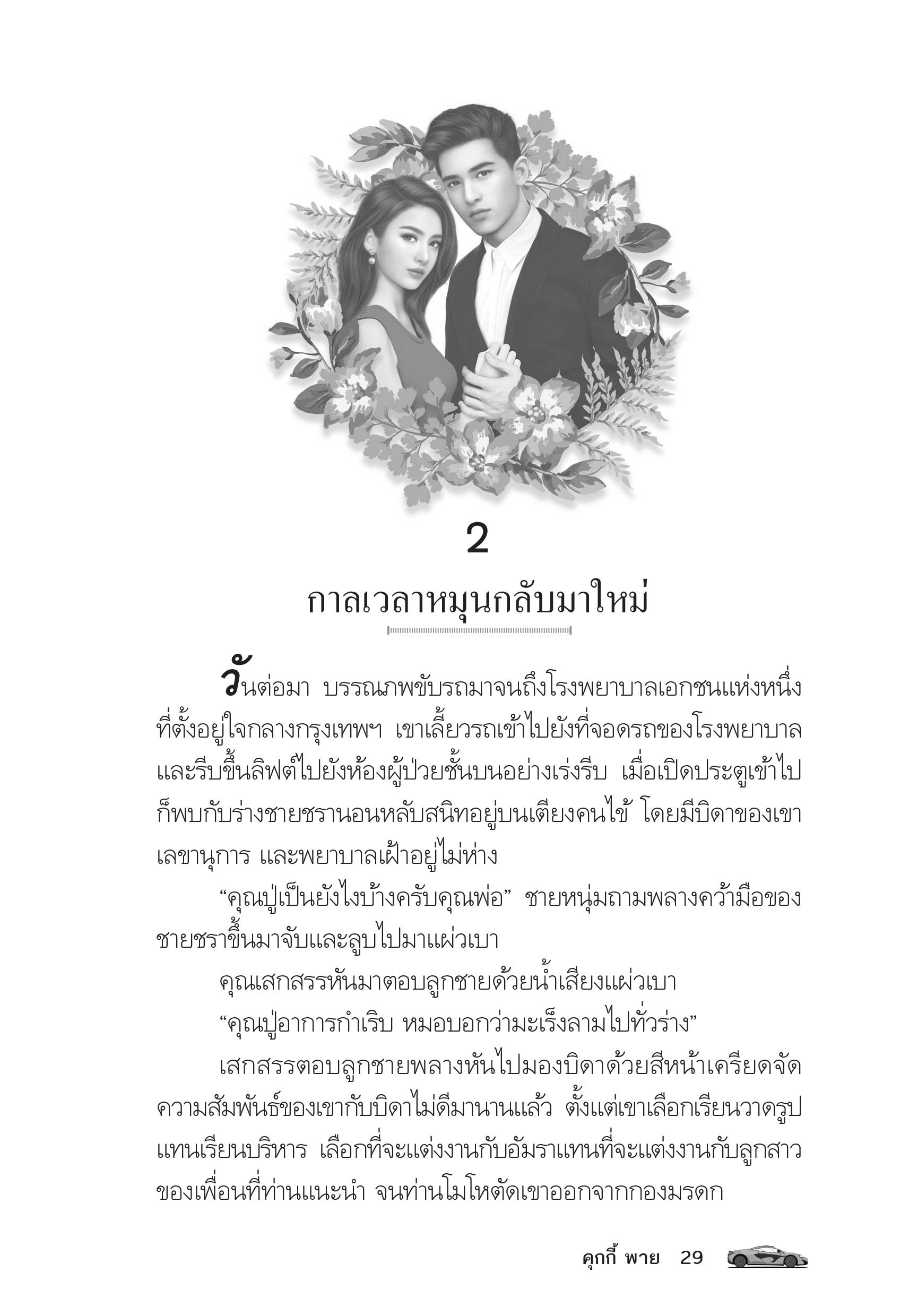 2

กาลเวลาหมุนกลับมาใหม่

วันต่อมา บรรณภพขับรถมาจนถึงโรงพยาบาลเอกชนแห่งหนึ่งที่ตั้งอยู่ใจกลางกรุงเทพฯ เขาเลี้ยวรถเข้าไปยังที่จอดรถของโรงพยาบาลและรีบขึ้นลิฟต์ไปยังห้องผู้ป่วยชั้นบนอย่างเร่งรีบ เมื่อเปิดประตูเข้าไปก็พบกับร่างชายชรานอนหลับสนิทอยู่บนเตียงคนไข้ โดยมีบิดาของเขา เลขานุการ และพยาบาลเฝ้าอยู่ไม่ห่าง

“คุณปู่เป็นยังไงบ้างครับคุณพ่อ” ชายหนุ่มถามพลางคว้ามือของชายชราขึ้นมาจับและลูบไปมาแผ่วเบา

คุณเสกสรรหันมาตอบลูกชายด้วยน้ำเสียงแผ่วเบา

“คุณปู่อาการกำเริบ หมอบอกว่ามะเร็งลามไปทั่วร่าง”

เสกสรรตอบลูกชายพลางหันไปมองบิดาด้วยสีหน้าเครียดจัด ความสัมพันธ์ของเขากับบิดาไม่ดีมานานแล้ว ตั้งแต่เขาเลือกเรียนวาดรูปแทนเรียนบริหาร เลือกที่จะแต่งงานกับอัมราแทนที่จะแต่งงานกับลูกสาวของเพื่อนที่ท่านแนะนำ จนท่านโมโหตัดเขาออกจากกองมรดก

คุกกี้ พาย 29